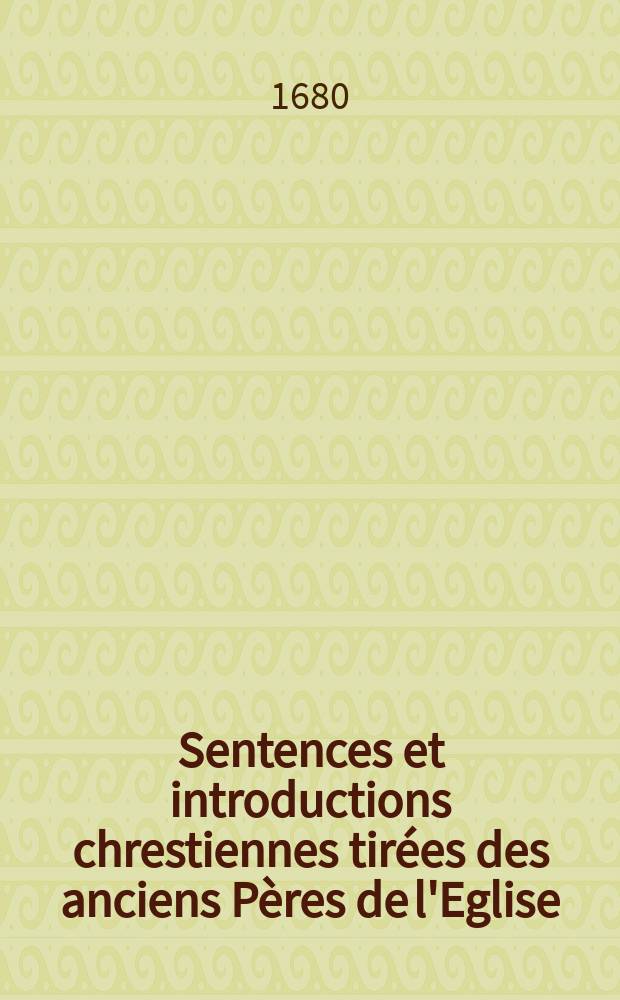 1680

Sentences et introductions chrestiennes tirées des anciens Pères de l'Eglise